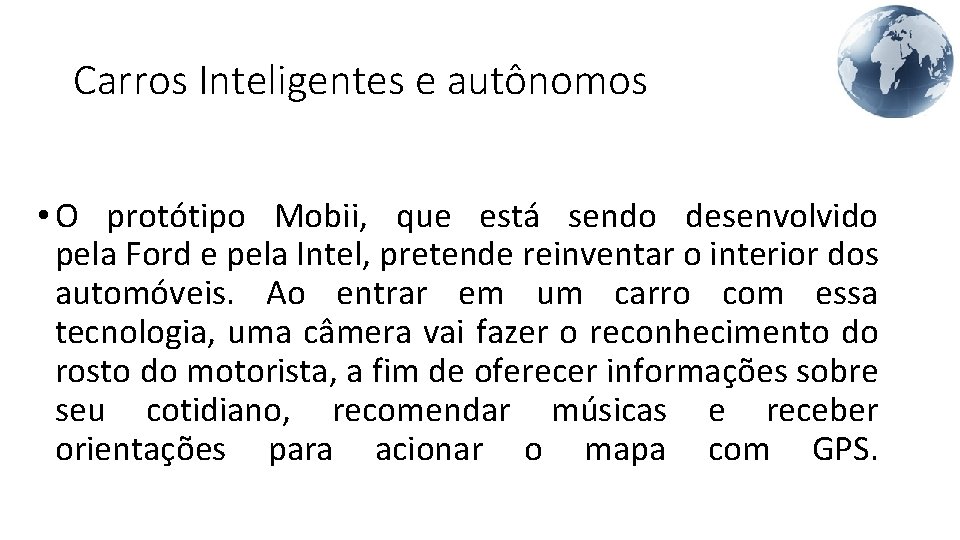 Carros Inteligentes e autônomos

• O protótipo Mobii, que está sendo desenvolvido pela Ford e pela Intel, pretende reinventar o interior dos automóveis. Ao entrar em um carro com essa tecnologia, uma câmera vai fazer o reconhecimento do rosto do motorista, a fim de oferecer informações sobre seu cotidiano, recomendar músicas e receber orientações para acionar o mapa com GPS.